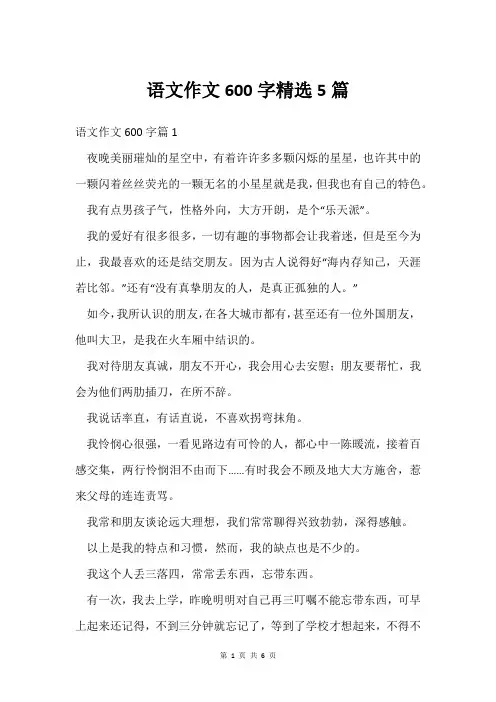 语文作文 600 字精选 5 篇

语文作文 600 字篇 1

夜晚美丽璀灿的星空中，有着许许多多颗闪烁的星星，也许其中的一颗闪着丝丝荧光的一颗无名的小星星就是我，但我也有自己的特色。

我有点男孩子气，性格外向，大方开朗，是个“乐天派”。

我的爱好有很多很多，一切有趣的事物都会让我着迷，但是至今为止，我最喜欢的还是结交朋友。因为古人说得好“海内存知己，天涯若比邻。”还有“没有真挚朋友的人，是真正孤独的人。”

如今，我所认识的朋友，在各大城市都有，甚至还有一位外国朋友，他叫大卫，是我在火车厢中结识的。

我对待朋友真诚，朋友不开心，我会用心去安慰；朋友要帮忙，我会为他们两肋插刀，在所不辞。

我说话率直，有话直说，不喜欢拐弯抹角。

我怜悯心很强，一看见路边有可怜的人，都心中一陈暖流，接着百感交集，两行怜悯泪不由而下……有时我会不顾及地大大方施舍，惹来父母的连连责骂。

我常和朋友谈论远大理想，我们常常聊得兴致勃勃，深得感触。

以上是我的特点和习惯，然而，我的缺点也是不少的。

我这个人丢三落四，常常丢东西，忘带东西。

有一次，我去上学，昨晚明明对自己再三叮嘱不能忘带东西，可早上起来还记得，不到三分钟就忘记了，等到了学校才想起来，不得不

第 1 页 共 6 页